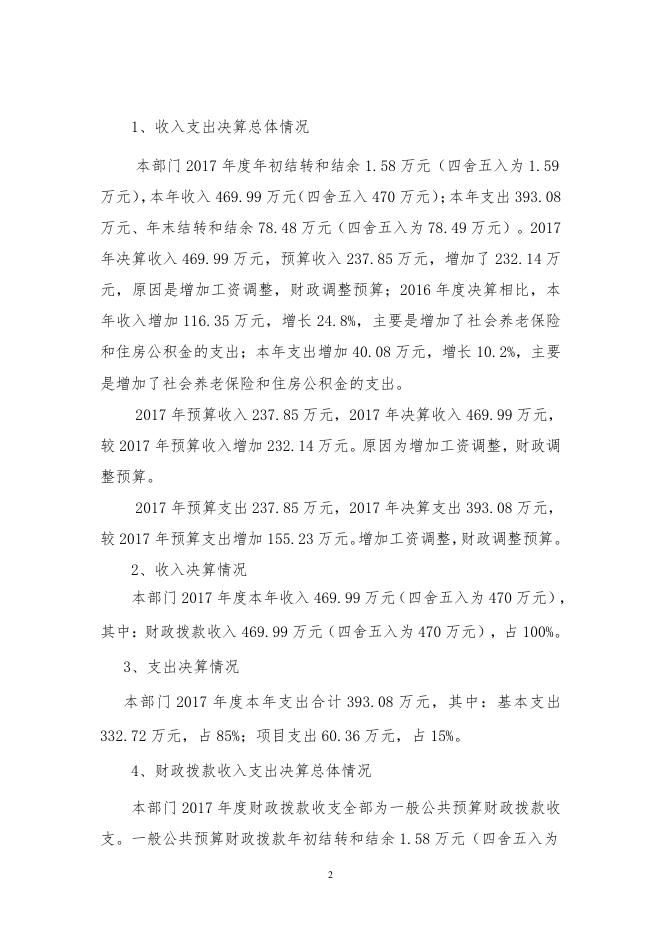 1、收入支出决算总体情况

本部门 2017 年度年初结转和结余 1.58 万元（四舍五入为 1.59 万元），本年收入 469.99 万元（四舍五入 470 万元）；本年支出 393.08 万元、年末结转和结余 78.48 万元（四舍五入为 78.49 万元）。2017 年决算收入 469.99 万元，预算收入 237.85 万元，增加了 232.14 万元，原因是增加工资调整，财政调整预算；2016 年度决算相比，本年收入增加 116.35 万元，增长 24.8%，主要是增加了社会养老保险和住房公积金的支出；本年支出增加 40.08 万元，增长 10.2%，主要是增加了社会养老保险和住房公积金的支出。

2017 年预算收入 237.85 万元，2017 年决算收入 469.99 万元，较 2017 年预算收入增加 232.14 万元。原因为增加工资调整，财政调整预算。

2017 年预算支出 237.85 万元，2017 年决算支出 393.08 万元，较 2017 年预算支出增加 155.23 万元。增加工资调整，财政调整预算。

2、收入决算情况

本部门 2017 年度本年收入 469.99 万元（四舍五入为 470 万元），其中：财政拨款收入 469.99 万元（四舍五入为 470 万元），占 100%。

3、支出决算情况

本部门 2017 年度本年支出合计 393.08 万元，其中：基本支出 332.72 万元，占 85%；项目支出 60.36 万元，占 15%。

4、财政拨款收入支出决算总体情况

本部门 2017 年度财政拨款收支全部为一般公共预算财政拨款收支。一般公共预算财政拨款年初结转和结余 1.58 万元（四舍五入为

2